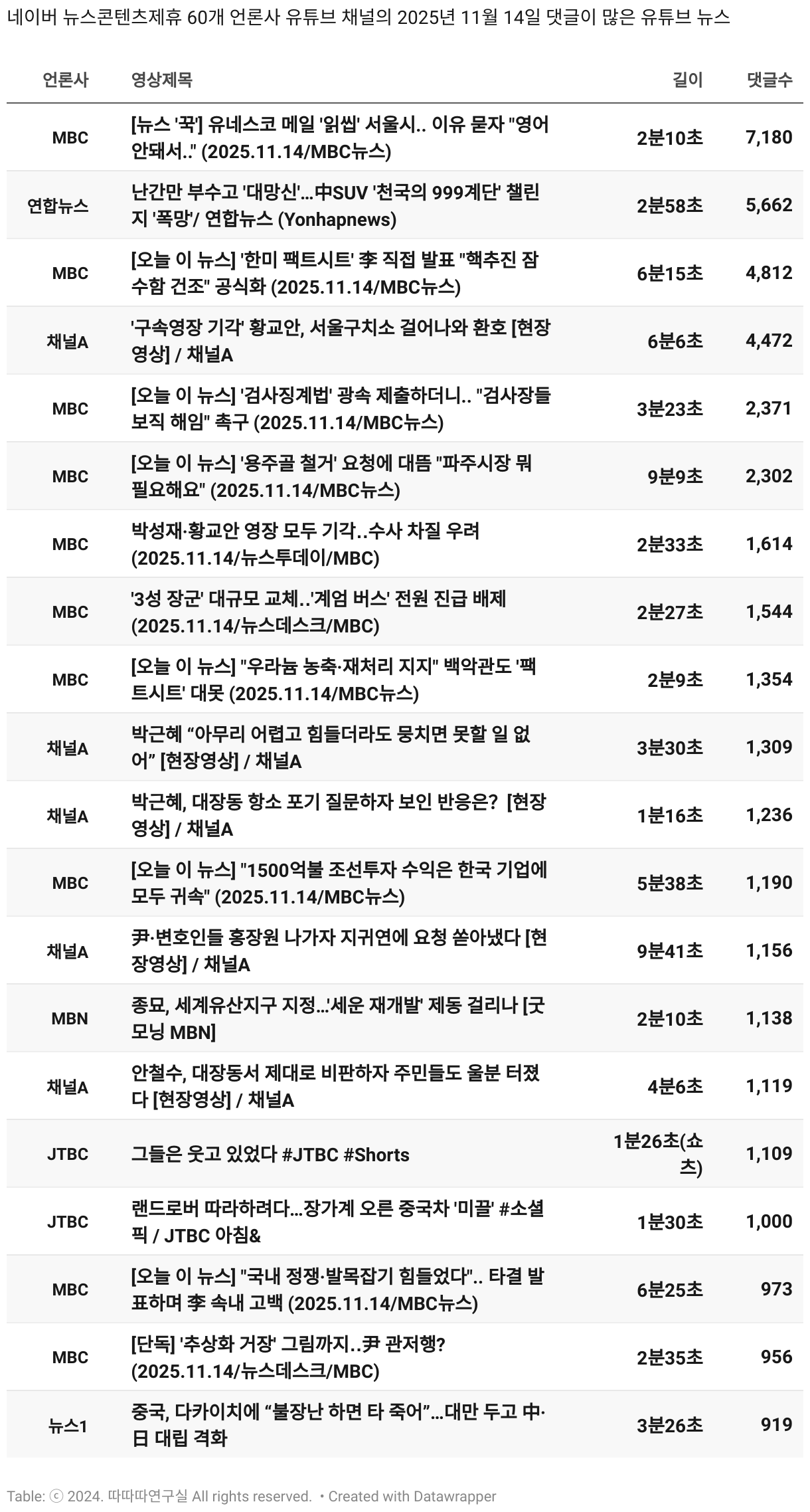 네이버 뉴스콘텐츠제휴 60개 언론사 유튜브 채널의 2025년 11월 14일 댓글이 많은 유튜브 뉴스

| 언론사 | 영상제목 | 길이 | 댓글수 |
|---|---|---|---|
| MBC | [뉴스 '꾹'] 유네스코 메일 '읽씹' 서울시.. 이유 묻자 "영어 안돼서.." (2025.11.14/MBC뉴스) | 2분10초 | 7,180 |
| 연합뉴스 | 난간만 부수고 '대망신'…中SUV '천국의 999계단' 챌린지 '폭망'/ 연합뉴스 (Yonhapnews) | 2분58초 | 5,662 |
| MBC | [오늘 이 뉴스] '한미 팩트시트' 李 직접 발표 "핵추진 잠수함 건조" 공식화 (2025.11.14/MBC뉴스) | 6분15초 | 4,812 |
| 채널A | '구속영장 기각' 황교안, 서울구치소 걸어나와 환호 [현장영상] / 채널A | 6분6초 | 4,472 |
| MBC | [오늘 이 뉴스] '검사징계법' 광속 제출하더니.. "검사장들 보직 해임" 촉구 (2025.11.14/MBC뉴스) | 3분23초 | 2,371 |
| MBC | [오늘 이 뉴스] '용주골 철거' 요청에 대뜸 "파주시장 뭐 필요해요" (2025.11.14/MBC뉴스) | 9분9초 | 2,302 |
| MBC | 박성재·황교안 영장 모두 기각..수사 차질 우려 (2025.11.14/뉴스투데이/MBC) | 2분33초 | 1,614 |
| MBC | '3성 장군' 대규모 교체..'계엄 버스' 전원 진급 배제 (2025.11.14/뉴스데스크/MBC) | 2분27초 | 1,544 |
| MBC | [오늘 이 뉴스] "우라늄 농축·재처리 지지" 백악관도 '팩트시트' 대못 (2025.11.14/MBC뉴스) | 2분9초 | 1,354 |
| 채널A | 박근혜 “아무리 어렵고 힘들더라도 뭉치면 못할 일 없어” [현장영상] / 채널A | 3분30초 | 1,309 |
| 채널A | 박근혜, 대장동 항소 포기 질문하자 보인 반응은? [현장영상] / 채널A | 1분16초 | 1,236 |
| MBC | [오늘 이 뉴스] "1500억불 조선투자 수익은 한국 기업에 모두 귀속" (2025.11.14/MBC뉴스) | 5분38초 | 1,190 |
| 채널A | 尹·변호인들 홍장원 나가자 지귀연에 요청 쏟아냈다 [현장영상] / 채널A | 9분41초 | 1,156 |
| MBN | 종묘, 세계유산지구 지정…'세운 재개발' 제동 걸리나 [굿모닝 MBN] | 2분10초 | 1,138 |
| 채널A | 안철수, 대장동서 제대로 비판하자 주민들도 울분 터졌다 [현장영상] / 채널A | 4분6초 | 1,119 |
| JTBC | 그들은 웃고 있었다 #JTBC #Shorts | 1분26초(쇼츠) | 1,109 |
| JTBC | 랜드로버 따라하려다…장가계 오른 중국차 '미끌' #소셜픽 / JTBC 아침& | 1분30초 | 1,000 |
| MBC | [오늘 이 뉴스] "국내 정쟁·발목잡기 힘들었다".. 타결 발표하며 李 속내 고백 (2025.11.14/MBC뉴스) | 6분25초 | 973 |
| MBC | [단독] '추상화 거장' 그림까지..尹 관저행? (2025.11.14/뉴스데스크/MBC) | 2분35초 | 956 |
| 뉴스1 | 중국, 다카이치에 “불장난 하면 타 죽어”…대만 두고 中·日 대립 격화 | 3분26초 | 919 |

Table: ⓒ 2024. 따따따연구실 All rights reserved. • Created with Datawrapper